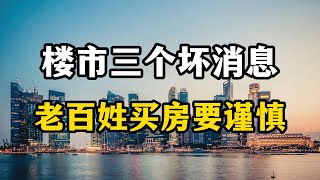 楼市三个坏消息

老百姓买房要谨慎